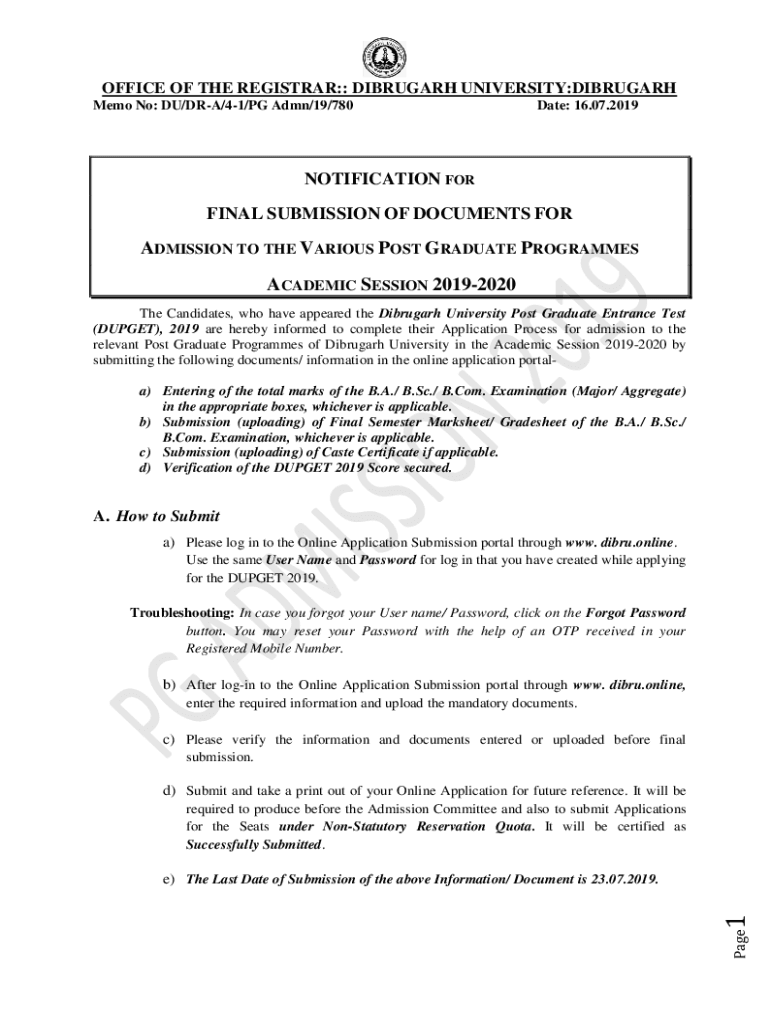 OFFICE OF THE REGISTRAR:: DIBRUGARH UNIVERSITY:DIBRUGARH

Memo No: DU/DR-A/4-1/PG Admn/19/780 Date: 16.07.2019

NOTIFICATION FOR

FINAL SUBMISSION OF DOCUMENTS FOR

ADMISSION TO THE VARIOUS POST GRADUATE PROGRAMMES

ACADEMIC SESSION 2019-2020

The Candidates, who have appeared the Dibrugarh University Post Graduate Entrance Test (DUPGET), 2019 are hereby informed to complete their Application Process for admission to the relevant Post Graduate Programmes of Dibrugarh University in the Academic Session 2019-2020 by submitting the following documents/ information in the online application portal-

a) Entering of the total marks of the B.A./ B.Sc./ B.Com. Examination (Major/ Aggregate) in the appropriate boxes, whichever is applicable.
b) Submission (uploading) of Final Semester Marksheet/ Gradesheet of the B.A./ B.Sc./ B.Com. Examination, whichever is applicable.
c) Submission (uploading) of Caste Certificate if applicable.
d) Verification of the DUPGET 2019 Score secured.

A. How to Submit

a) Please log in to the Online Application Submission portal through www. dibru.online. Use the same User Name and Password for log in that you have created while applying for the DUPGET 2019.

Troubleshooting: In case you forgot your User name/ Password, click on the Forgot Password button. You may reset your Password with the help of an OTP received in your Registered Mobile Number.

b) After log-in to the Online Application Submission portal through www. dibru.online, enter the required information and upload the mandatory documents.

c) Please verify the information and documents entered or uploaded before final submission.

d) Submit and take a print out of your Online Application for future reference. It will be required to produce before the Admission Committee and also to submit Applications for the Seats under Non-Statutory Reservation Quota. It will be certified as Successfully Submitted.

e) The Last Date of Submission of the above Information/ Document is 23.07.2019.

PG ADMISSION 2019

Page 1